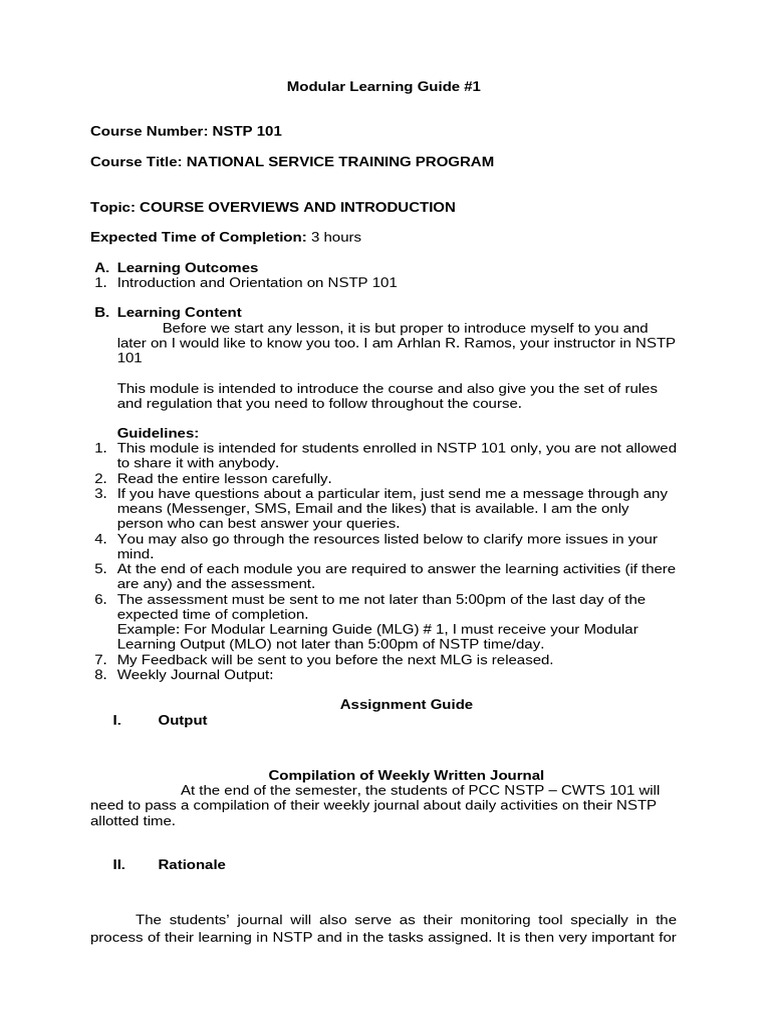 Modular Learning Guide #1

Course Number: NSTP 101

Course Title: NATIONAL SERVICE TRAINING PROGRAM

Topic: COURSE OVERVIEWS AND INTRODUCTION

Expected Time of Completion: 3 hours

A. Learning Outcomes
1. Introduction and Orientation on NSTP 101

B. Learning Content
Before we start any lesson, it is but proper to introduce myself to you and later on I would like to know you too. I am Arhlan R. Ramos, your instructor in NSTP 101

This module is intended to introduce the course and also give you the set of rules and regulation that you need to follow throughout the course.

Guidelines:
1. This module is intended for students enrolled in NSTP 101 only, you are not allowed to share it with anybody.
2. Read the entire lesson carefully.
3. If you have questions about a particular item, just send me a message through any means (Messenger, SMS, Email and the likes) that is available. I am the only person who can best answer your queries.
4. You may also go through the resources listed below to clarify more issues in your mind.
5. At the end of each module you are required to answer the learning activities (if there are any) and the assessment.
6. The assessment must be sent to me not later than 5:00pm of the last day of the expected time of completion.
Example: For Modular Learning Guide (MLG) # 1, I must receive your Modular Learning Output (MLO) not later than 5:00pm of NSTP time/day.
7. My Feedback will be sent to you before the next MLG is released.
8. Weekly Journal Output:

Assignment Guide
I. Output

Compilation of Weekly Written Journal
At the end of the semester, the students of PCC NSTP – CWTS 101 will need to pass a compilation of their weekly journal about daily activities on their NSTP allotted time.

II. Rationale

The students' journal will also serve as their monitoring tool specially in the process of their learning in NSTP and in the tasks assigned. It is then very important for